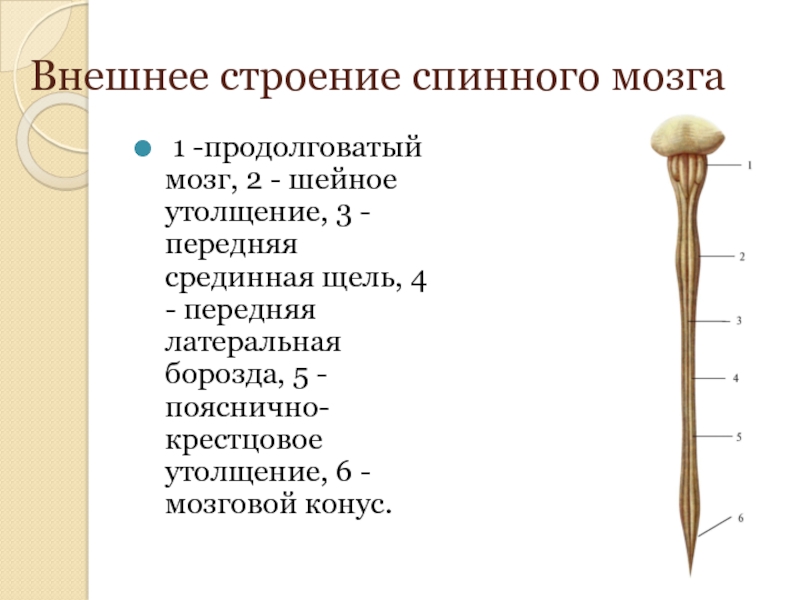 Внешнее строение спинного мозга

1 -продолговатый мозг, 2 - шейное утолщение, 3 - передняя срединная щель, 4 - передняя латеральная борозда, 5 - пояснично-крестцовое утолщение, 6 - мозговой конус.

1
2
3
4
5
6